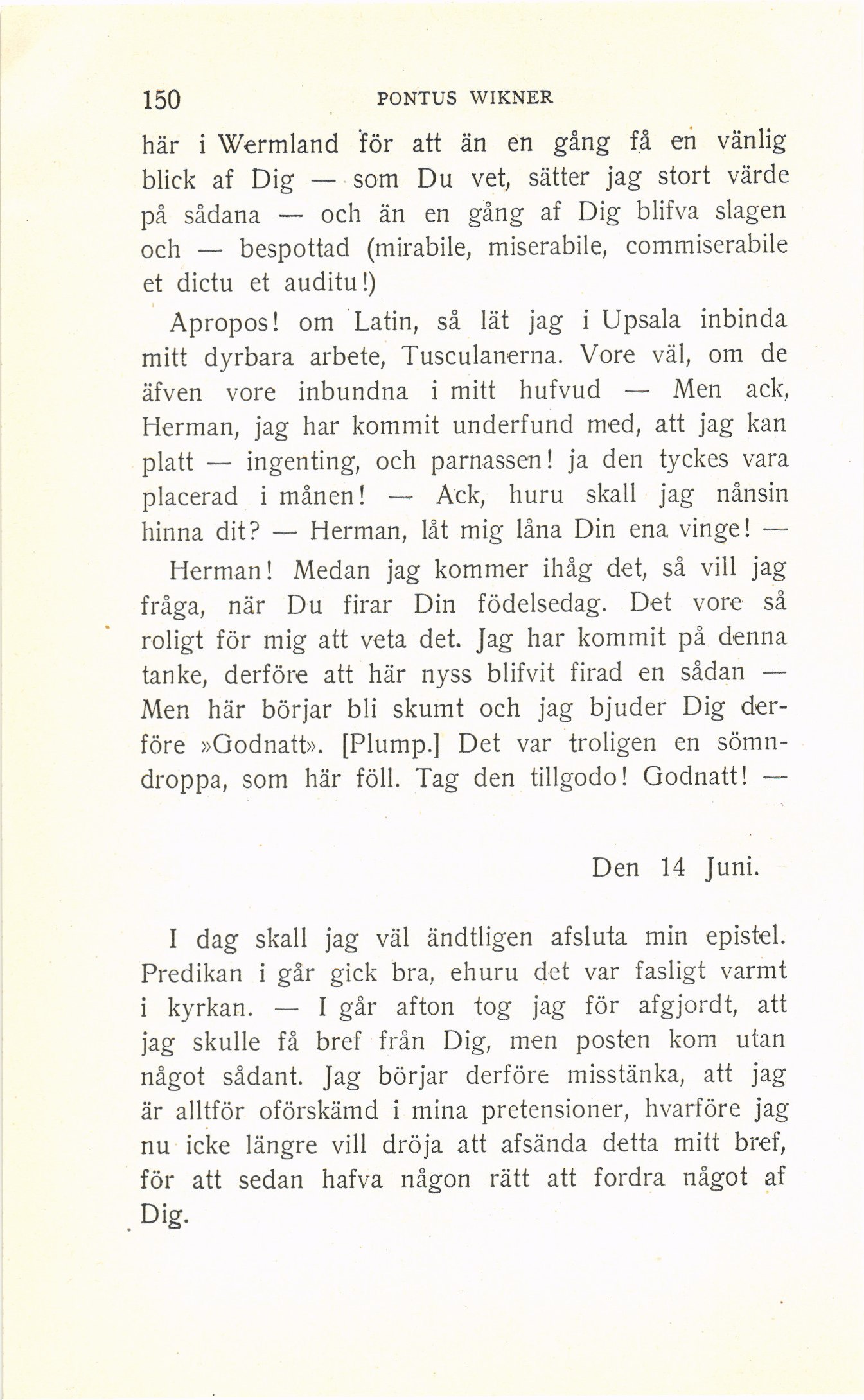 150 PONTUS WIKNER

här i Wermland för att än en gång få en vänlig blick af Dig — som Du vet, sätter jag stort värde på sådana — och än en gång af Dig blifva slagen och — bespottad (mirabile, miserabile, commiserabile et dictu et auditu!)

Apropos! om Latin, så lät jag i Upsala inbinda mitt dyrbara arbete, Tusculanerna. Vore väl, om de äfven vore inbundna i mitt hufvud — Men ack, Herman, jag har kommit underfund med, att jag kan platt — ingenting, och parnassen! ja den tyckes vara placerad i månen! — Ack, huru skall jag nånsin hinna dit? — Herman, låt mig låna Din ena vinge! —

Herman! Medan jag kommer ihåg det, så vill jag fråga, när Du firar Din födelsedag. Det vore så roligt för mig att veta det. Jag har kommit på denna tanke, derföre att här nyss blifvit firad en sådan — Men här börjar bli skumt och jag bjuder Dig derföre »Godnatt». [Plump.] Det var troligen en sömndroppa, som här föll. Tag den tillgodo! Godnatt! —

Den 14 Juni.

I dag skall jag väl ändtligen afsluta min epistel. Predikan i går gick bra, ehuru det var fasligt varmt i kyrkan. — I går afton tog jag för afgjordt, att jag skulle få bref från Dig, men posten kom utan något sådant. Jag börjar derföre misstänka, att jag är alltför oförskämd i mina pretensioner, hvarföre jag nu icke längre vill dröja att afsända detta mitt bref, för att sedan hafva någon rätt att fordra något af Dig.